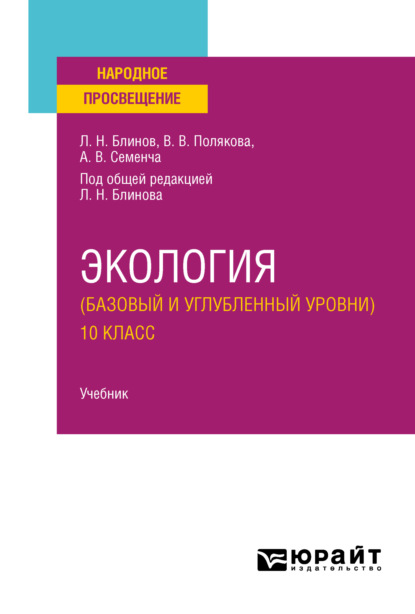 НАРОДНОЕ
ПРОСВЕЩЕНИЕ

Л. Н. Блинов, В. В. Полякова,
А. В. Семенча

Под общей редакцией
Л. Н. Блинова

ЭКОЛОГИЯ
(БАЗОВЫЙ И УГЛУБЛЕННЫЙ УРОВНИ)
10 КЛАСС

Учебник

ЮРАЙТ
издательство